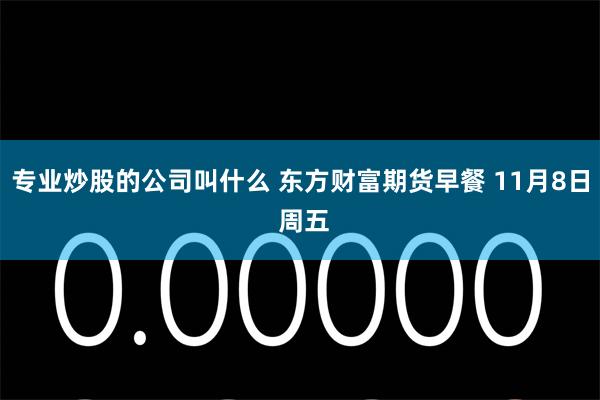 专业炒股的公司叫什么 东方财富期货早餐 11月8日 周五

0.00000